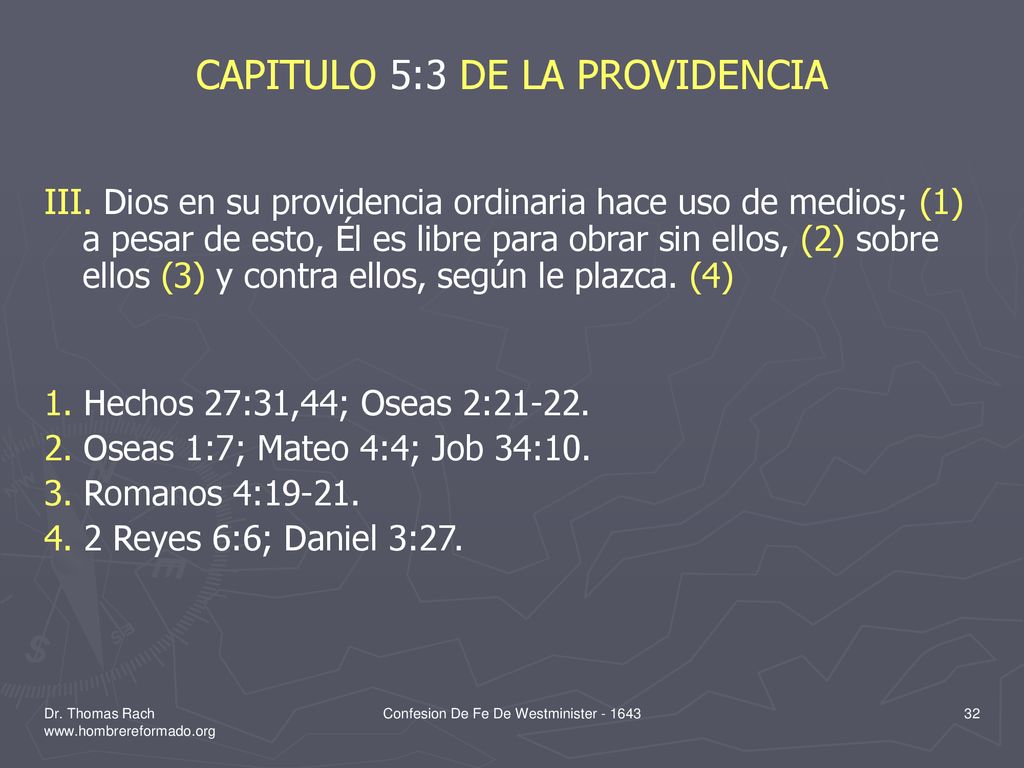 CAPITULO 5:3 DE LA PROVIDENCIA

III. Dios en su providencia ordinaria hace uso de medios; (1) a pesar de esto, Él es libre para obrar sin ellos, (2) sobre ellos (3) y contra ellos, según le plazca. (4)

1. Hechos 27:31,44; Oseas 2:21-22.
2. Oseas 1:7; Mateo 4:4; Job 34:10.
3. Romanos 4:19-21.
4. 2 Reyes 6:6; Daniel 3:27.

Dr. Thomas Rach
www.hombrereformado.org

Confesion De Fe De Westminister - 1643

32